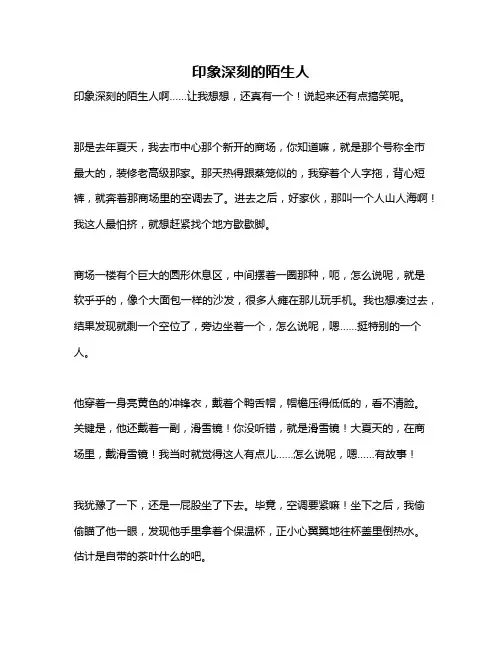 印象深刻的陌生人

印象深刻的陌生人啊……让我想想，还真有一个！说起来还有点搞笑呢。

那是去年夏天，我去市中心那个新开的商场，你知道嘛，就是那个号称全市最大的，装修老高级那家。那天热得跟蒸笼似的，我穿着个人字拖，背心短裤，就奔着那商场里的空调去了。进去之后，好家伙，那叫一个人山人海啊！我这人最怕挤，就想赶紧找个地方歇歇脚。

商场一楼有个巨大的圆形休息区，中间摆着一圈那种，呃，怎么说呢，就是软乎乎的，像个大面包一样的沙发，很多人瘫在那儿玩手机。我也想凑过去，结果发现就剩一个空位了，旁边坐着一个，怎么说呢，嗯……挺特别的一个人。

他穿着一身亮黄色的冲锋衣，戴着个鸭舌帽，帽檐压得低低的，看不清脸。关键是，他还戴着一副，滑雪镜！你没听错，就是滑雪镜！大夏天的，在商场里，戴滑雪镜！我当时就觉得这人有点儿……怎么说呢，嗯……有故事！

我犹豫了一下，还是一屁股坐了下去。毕竟，空调要紧嘛！坐下之后，我偷偷瞄了他一眼，发现他手里拿着个保温杯，正小心翼翼地往杯盖里倒热水。估计是自带的茶叶什么的吧。